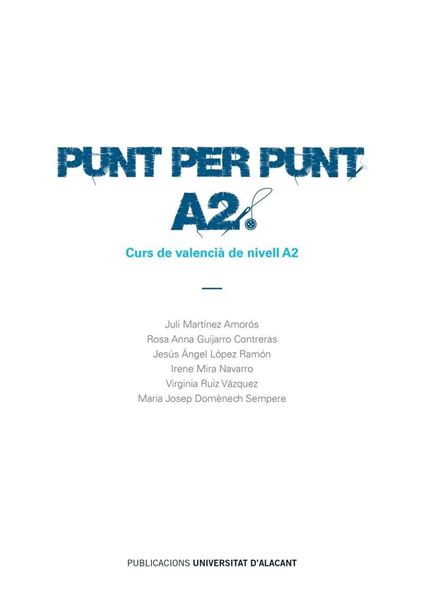 PUNT PER PUNT
A2

Curs de valencià de nivell A2

Juli Martínez Amorós
Rosa Anna Guijarro Contreras
Jesús Ángel López Ramón
Irene Mira Navarro
Virginia Ruiz Vázquez
Maria Josep Domènech Sempere

PUBLICACIONS UNIVERSITAT D'ALACANT